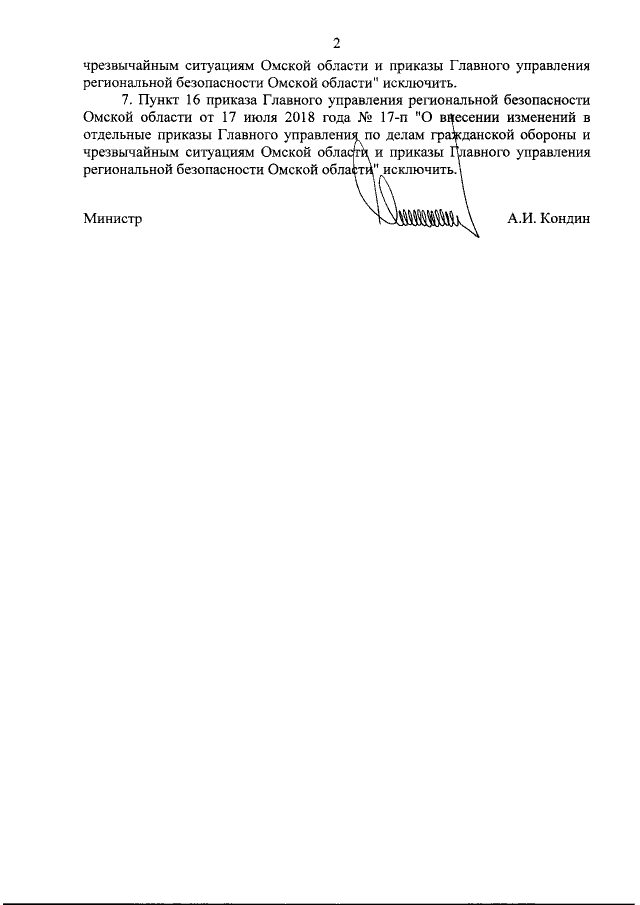 2

чрезвычайным ситуациям Омской области и приказы Главного управления региональной безопасности Омской области" исключить.

7. Пункт 16 приказа Главного управления региональной безопасности Омской области от 17 июля 2018 года № 17-п "О внесении изменений в отдельные приказы Главного управления по делам гражданской обороны и чрезвычайным ситуациям Омской области и приказы Главного управления региональной безопасности Омской области" исключить.

Министр А.И. Кондин